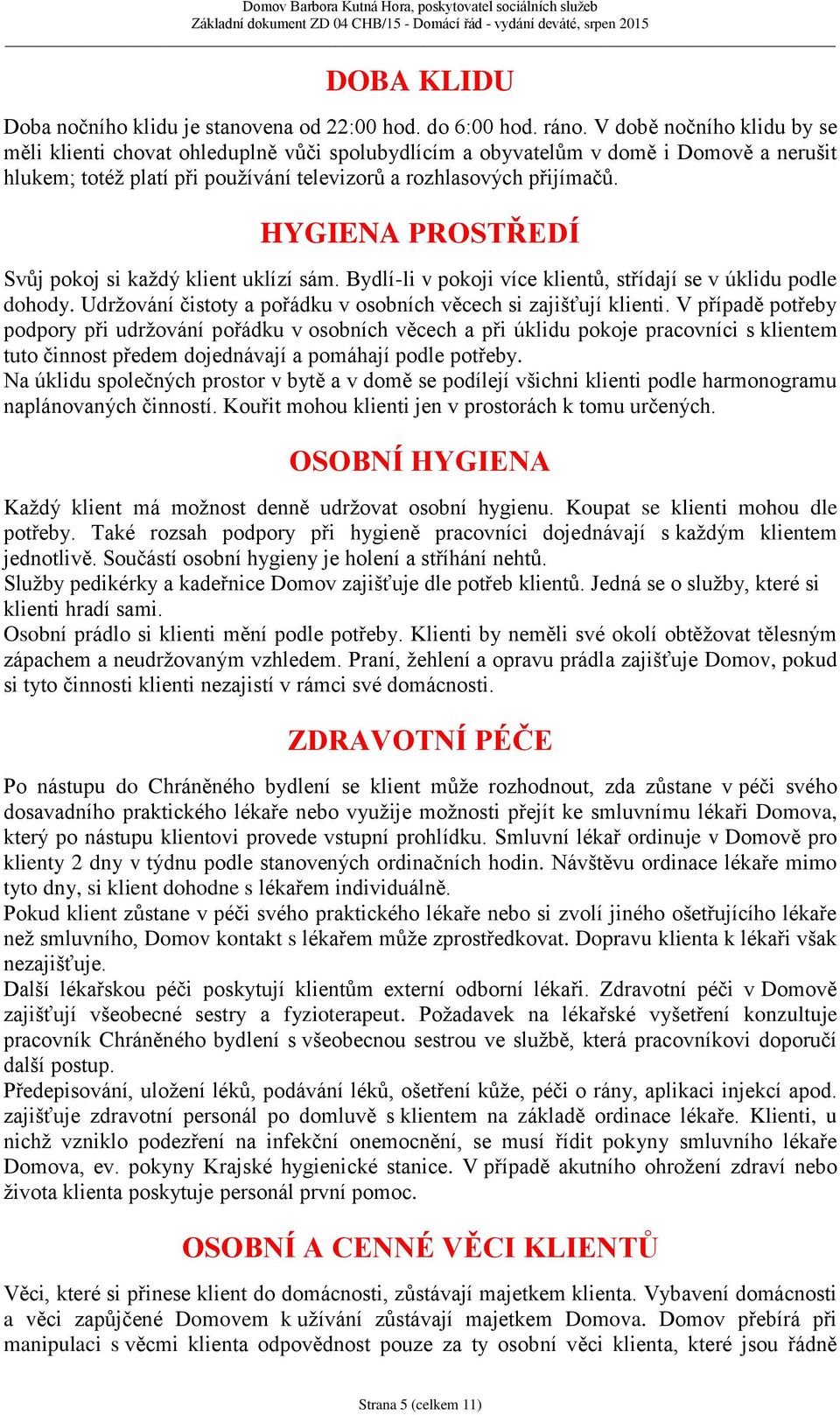 Domov Barbora Kutná Hora, poskytovatel sociálních služeb
Základní dokument ZD 04 CHB/15 - Domácí řád - vydání deváté, srpen 2015

DOBA KLIDU

Doba nočního klidu je stanovena od 22:00 hod. do 6:00 hod. ráno. V době nočního klidu by se měli klienti chovat ohleduplně vůči spolubydlícím a obyvatelům v domě i Domově a nerušit hlukem; totéž platí při používání televizorů a rozhlasových přijímačů.

HYGIENA PROSTŘEDÍ

Svůj pokoj si každý klient uklízí sám. Bydlí-li v pokoji více klientů, střídají se v úklidu podle dohody. Udržování čistoty a pořádku v osobních věcech si zajišťují klienti. V případě potřeby podpory při udržování pořádku v osobních věcech a při úklidu pokoje pracovníci s klientem tuto činnost předem dojednávají a pomáhají podle potřeby.
Na úklidu společných prostor v bytě a v domě se podílejí všichni klienti podle harmonogramu naplánovaných činností. Kouřit mohou klienti jen v prostorách k tomu určených.

OSOBNÍ HYGIENA

Každý klient má možnost denně udržovat osobní hygienu. Koupat se klienti mohou dle potřeby. Také rozsah podpory při hygieně pracovníci dojednávají s každým klientem jednotlivě. Součástí osobní hygieny je holení a stříhání nehtů.
Služby pedikérky a kadeřnice Domov zajišťuje dle potřeb klientů. Jedná se o služby, které si klienti hradí sami.
Osobní prádlo si klienti mění podle potřeby. Klienti by neměli své okolí obtěžovat tělesným zápachem a neudržovaným vzhledem. Praní, žehlení a opravu prádla zajišťuje Domov, pokud si tyto činnosti klienti nezajistí v rámci své domácnosti.

ZDRAVOTNÍ PÉČE

Po nástupu do Chráněného bydlení se klient může rozhodnout, zda zůstane v péči svého dosavadního praktického lékaře nebo využije možnosti přejít ke smluvnímu lékaři Domova, který po nástupu klientovi provede vstupní prohlídku. Smluvní lékař ordinuje v Domově pro klienty 2 dny v týdnu podle stanovených ordinačních hodin. Návštěvu ordinace lékaře mimo tyto dny, si klient dohodne s lékařem individuálně.
Pokud klient zůstane v péči svého praktického lékaře nebo si zvolí jiného ošetřujícího lékaře než smluvního, Domov kontakt s lékařem může zprostředkovat. Dopravu klienta k lékaři však nezajišťuje.
Další lékařskou péči poskytují klientům externí odborní lékaři. Zdravotní péči v Domově zajišťují všeobecné sestry a fyzioterapeut. Požadavek na lékařské vyšetření konzultuje pracovník Chráněného bydlení s všeobecnou sestrou ve službě, která pracovníkovi doporučí další postup.
Předepisování, uložení léků, podávání léků, ošetření kůže, péči o rány, aplikaci injekcí apod. zajišťuje zdravotní personál po domluvě s klientem na základě ordinace lékaře. Klienti, u nichž vzniklo podezření na infekční onemocnění, se musí řídit pokyny smluvního lékaře Domova, ev. pokyny Krajské hygienické stanice. V případě akutního ohrožení zdraví nebo života klienta poskytuje personál první pomoc.

OSOBNÍ A CENNÉ VĚCI KLIENTŮ

Věci, které si přinese klient do domácnosti, zůstávají majetkem klienta. Vybavení domácnosti a věci zapůjčené Domovem k užívání zůstávají majetkem Domova. Domov přebírá při manipulaci s věcmi klienta odpovědnost pouze za ty osobní věci klienta, které jsou řádně

Strana 5 (celkem 11)